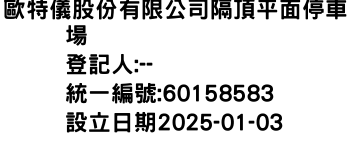 歐特儀股份有限公司隔頂平面停車場
登記人:--
統一編號:60158583
設立日期2025-01-03